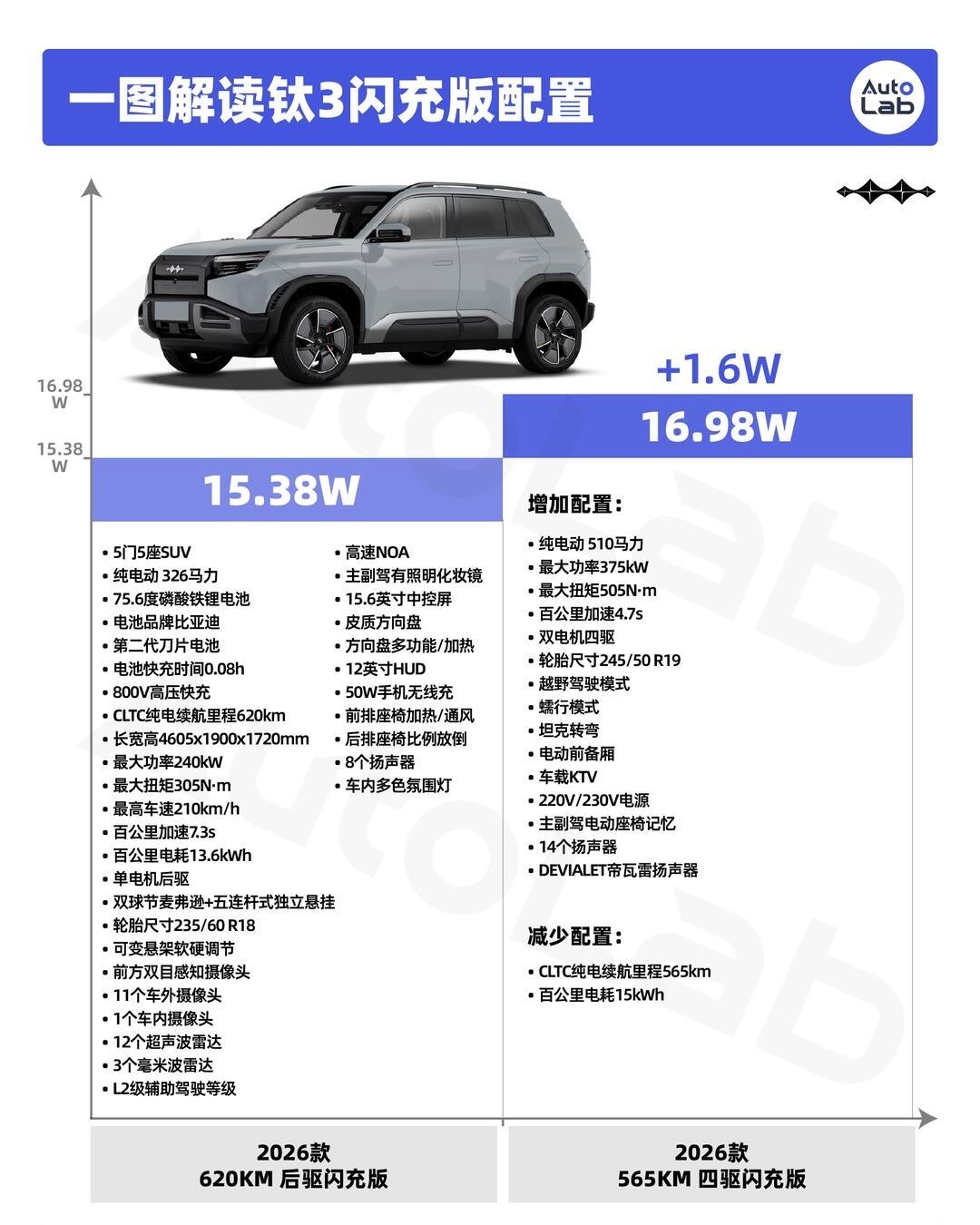 一图解读钛3闪充版配置

Auto Lab

16.98 W

15.38 W

+1.6W

16.98W

15.38W

• 5门5座SUV
• 纯电动 326马力
• 75.6度磷酸铁锂电池
• 电池品牌比亚迪
• 第二代刀片电池
• 电池快充时间0.08h
• 800V高压快充
• CLTC纯电续航里程620km
• 长宽高4605x1900x1720mm
• 最大功率240kW
• 最大扭矩305N·m
• 最高车速210km/h
• 百公里加速7.3s
• 百公里电耗13.6kWh
• 单电机后驱
• 双球节麦弗逊+五连杆式独立悬挂
• 轮胎尺寸235/60 R18
• 可变悬架软硬调节
• 前方双目感知摄像头
• 11个车外摄像头
• 1个车内摄像头
• 12个超声波雷达
• 3个毫米波雷达
• L2级辅助驾驶等级

• 高速NOA
• 主副驾有照明化妆镜
• 15.6英寸中控屏
• 皮质方向盘
• 方向盘多功能/加热
• 12英寸HUD
• 50W手机无线充
• 前排座椅加热/通风
• 后排座椅比例放倒
• 8个扬声器
• 车内多色氛围灯

增加配置：
• 纯电动 510马力
• 最大功率375kW
• 最大扭矩505N·m
• 百公里加速4.7s
• 双电机四驱
• 轮胎尺寸245/50 R19
• 越野驾驶模式
• 蠕行模式
• 坦克转弯
• 电动前备厢
• 车载KTV
• 220V/230V电源
• 主副驾电动座椅记忆
• 14个扬声器
• DEVIALET帝瓦雷扬声器

减少配置：
• CLTC纯电续航里程565km
• 百公里电耗15kWh

2026款
620KM 后驱闪充版

2026款
565KM 四驱闪充版